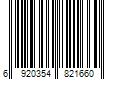 6 920354 821660